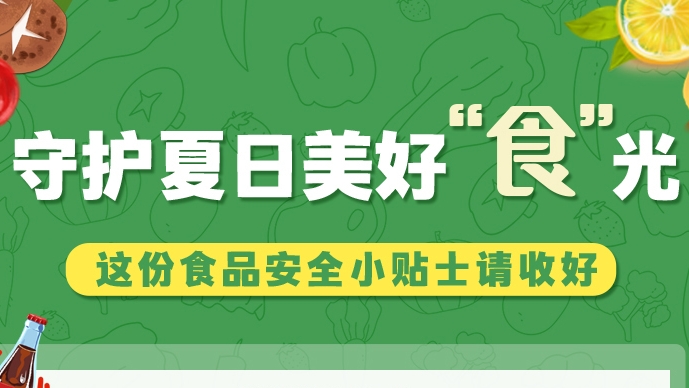 守护夏日美好“食”光

这份食品安全小贴士请收好